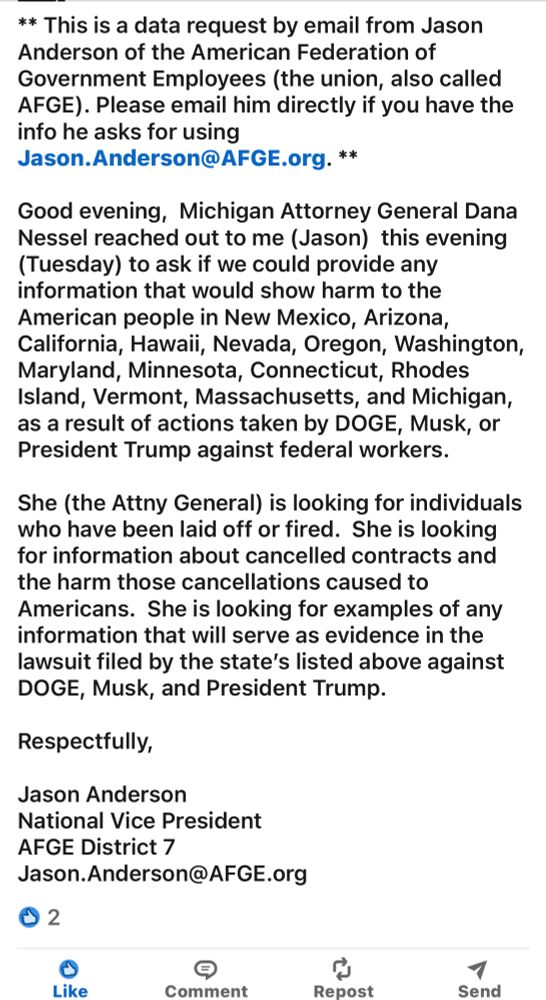 ** This is a data request by email from Jason Anderson of the American Federation of Government Employees (the union, also called AFGE). Please email him directly if you have the info he asks for using Jason.Anderson@AFGE.org. **

Good evening, Michigan Attorney General Dana Nessel reached out to me (Jason) this evening (Tuesday) to ask if we could provide any information that would show harm to the American people in New Mexico, Arizona, California, Hawaii, Nevada, Oregon, Washington, Maryland, Minnesota, Connecticut, Rhodes Island, Vermont, Massachusetts, and Michigan, as a result of actions taken by DOGE, Musk, or President Trump against federal workers.

She (the Attny General) is looking for individuals who have been laid off or fired. She is looking for information about cancelled contracts and the harm those cancellations caused to Americans. She is looking for examples of any information that will serve as evidence in the lawsuit filed by the state's listed above against DOGE, Musk, and President Trump.

Respectfully,

Jason Anderson
National Vice President
AFGE District 7
Jason.Anderson@AFGE.org

2

Like
Comment
Repost
Send